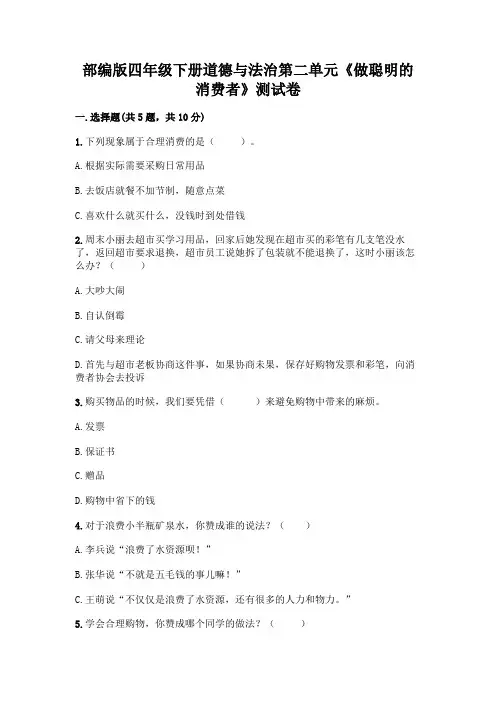 部编版四年级下册道德与法治第二单元《做聪明的消费者》测试卷

一.选择题(共5题，共10分)

1.下列现象属于合理消费的是（　　）。

A.根据实际需要采购日常用品

B.去饭店就餐不加节制，随意点菜

C.喜欢什么就买什么，没钱时到处借钱

2.周末小丽去超市买学习用品，回家后她发现在超市买的彩笔有几支笔没水了，返回超市要求退换，超市员工说她拆了包装就不能退换了，这时小丽该怎么办？（　　）

A.大吵大闹

B.自认倒霉

C.请父母来理论

D.首先与超市老板协商这件事，如果协商未果，保存好购物发票和彩笔，向消费者协会去投诉

3.购买物品的时候，我们要凭借（　　）来避免购物中带来的麻烦。

A.发票

B.保证书

C.赠品

D.购物中省下的钱

4.对于浪费小半瓶矿泉水，你赞成谁的说法？（　　）

A.李兵说“浪费了水资源呗！”

B.张华说“不就是五毛钱的事儿嘛！”

C.王萌说“不仅仅是浪费了水资源，还有很多的人力和物力。”

5.学会合理购物，你赞成哪个同学的做法？（　　）